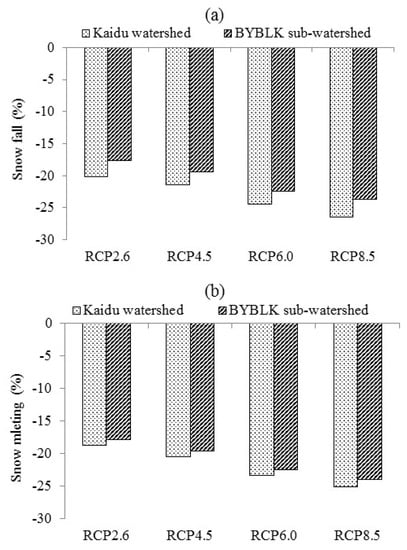 (a)

Kaidu watershed BYBLK sub-watershed

Snow fall (%)

0
-5
-10
-15
-20
-25
-30

RCP2.6 RCP4.5 RCP6.0 RCP8.5

(b)

Kaidu watershed BYBLK sub-watershed

Snow mleting (%)

0
-5
-10
-15
-20
-25
-30

RCP2.6 RCP4.5 RCP6.0 RCP8.5